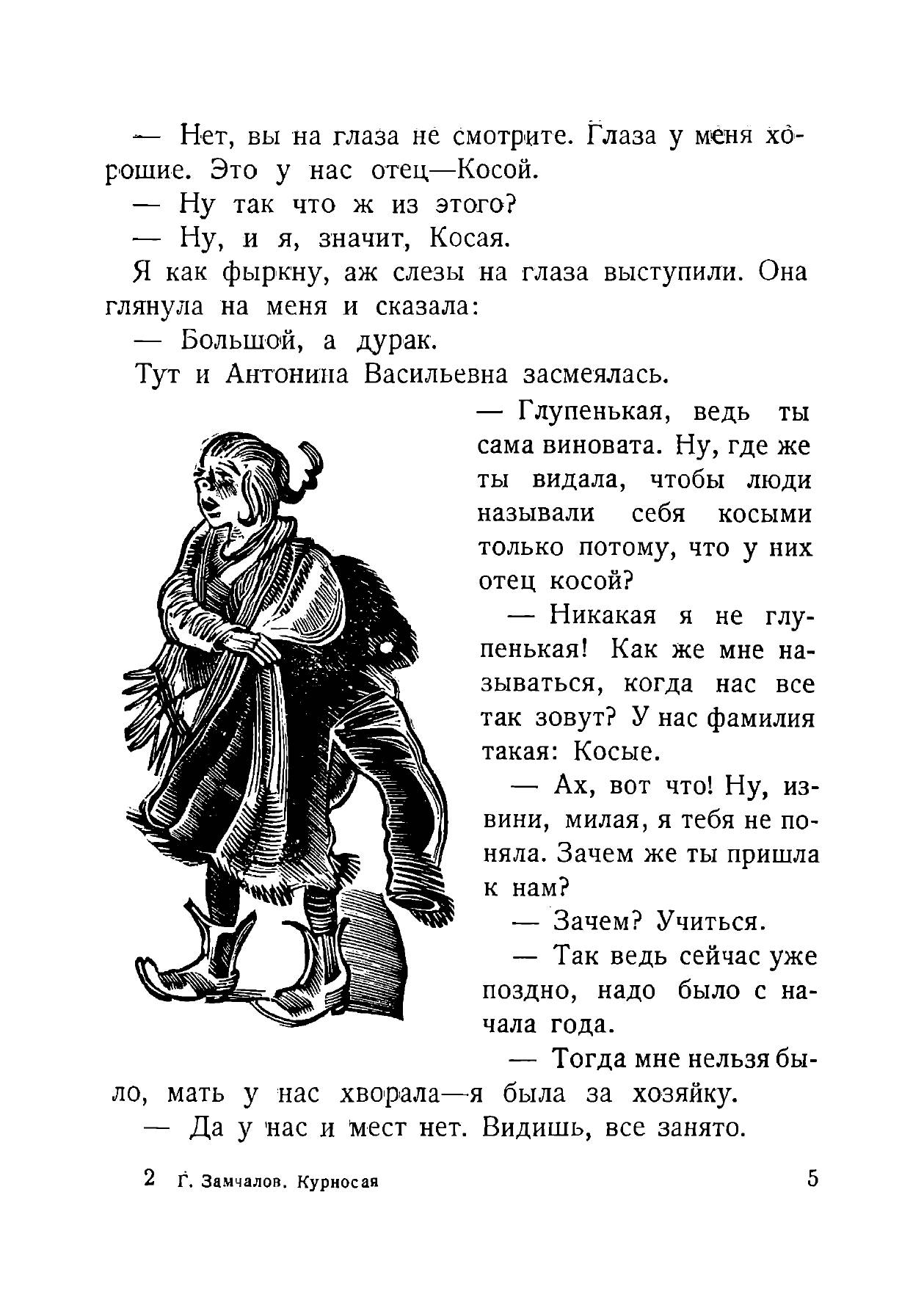 — Нет, вы на глаза не смотрите. Глаза у меня хорошие. Это у нас отец—Косой.

— Ну так что ж из этого?

— Ну, и я, значит, Косая.

Я как фыркну, аж слезы на глаза выступили. Она глянула на меня и сказала:

— Большой, а дурак.

Тут и Антонина Васильевна засмеялась.

— Глупенькая, ведь ты сама виновата. Ну, где же ты видала, чтобы люди называли себя косыми только потому, что у них отец косой?

— Никакая я не глупенькая! Как же мне называться, когда нас все так зовут? У нас фамилия такая: Косые.

— Ах, вот что! Ну, извини, милая, я тебя не поняла. Зачем же ты пришла к нам?

— Зачем? Учиться.

— Так ведь сейчас уже поздно, надо было с начала года.

— Тогда мне нельзя было, мать у нас хворала—я была за хозяйку.

— Да у нас и мест нет. Видишь, все занято.

2 Г. Замчалов. Курносая 5